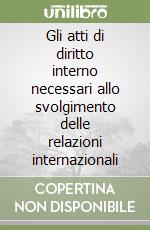 unilibro

Gli atti di diritto interno necessari allo svolgimento delle relazioni internazionali

COPERTINA NON DISPONIBILE